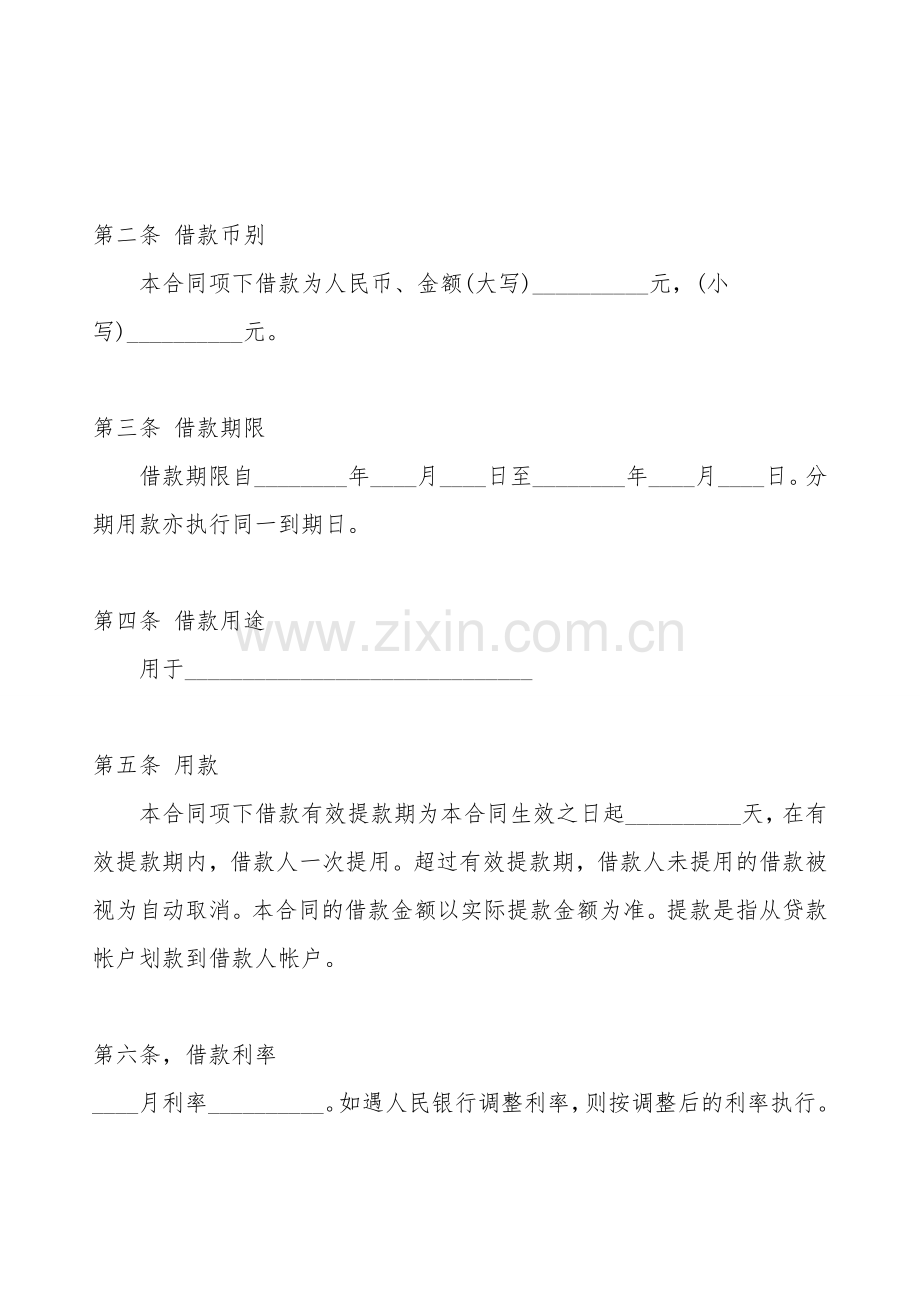 第二条 借款币别

本合同项下借款为人民币、金额(大写)____元，(小写)____元。

第三条 借款期限

借款期限自____年____月____日至____年____月____日。分期用款亦执行同一到期日。

第四条 借款用途

用于____

第五条 用款

本合同项下借款有效提款期为本合同生效之日起____天，在有效提款期内，借款人一次提用。超过有效提款期，借款人未提用的借款被视为自动取消。本合同的借款金额以实际提款金额为准。提款是指从贷款帐户划款到借款人帐户。

第六条，借款利率

____月利率____。如遇人民银行调整利率，则按调整后的利率执行。

www.zixin.com.cn